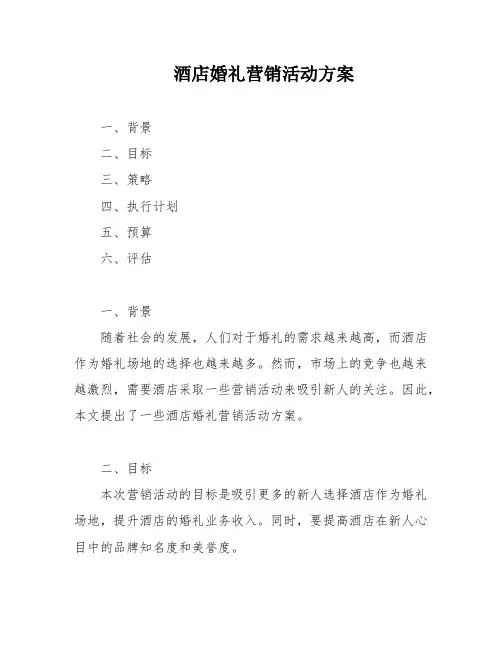 酒店婚礼营销活动方案

一、背景

二、目标

三、策略

四、执行计划

五、预算

六、评估

一、背景

随着社会的发展，人们对于婚礼的需求越来越高，而酒店作为婚礼场地的选择也越来越多。然而，市场上的竞争也越来越激烈，需要酒店采取一些营销活动来吸引新人的关注。因此，本文提出了一些酒店婚礼营销活动方案。

二、目标

本次营销活动的目标是吸引更多的新人选择酒店作为婚礼场地，提升酒店的婚礼业务收入。同时，要提高酒店在新人心目中的品牌知名度和美誉度。